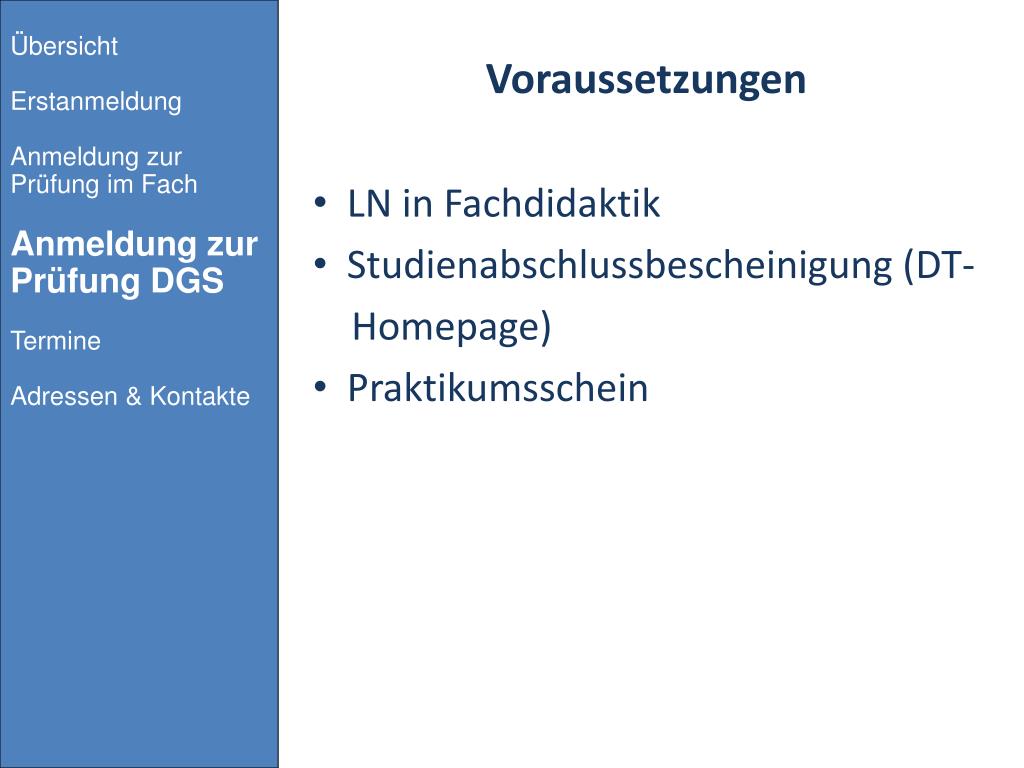 Übersicht

Erstanmeldung

Anmeldung zur Prüfung im Fach

Anmeldung zur Prüfung DGS

Termine

Adressen & Kontakte

Voraussetzungen

• LN in Fachdidaktik
• Studienabschlussbescheinigung (DT-Homepage)
• Praktikumsschein